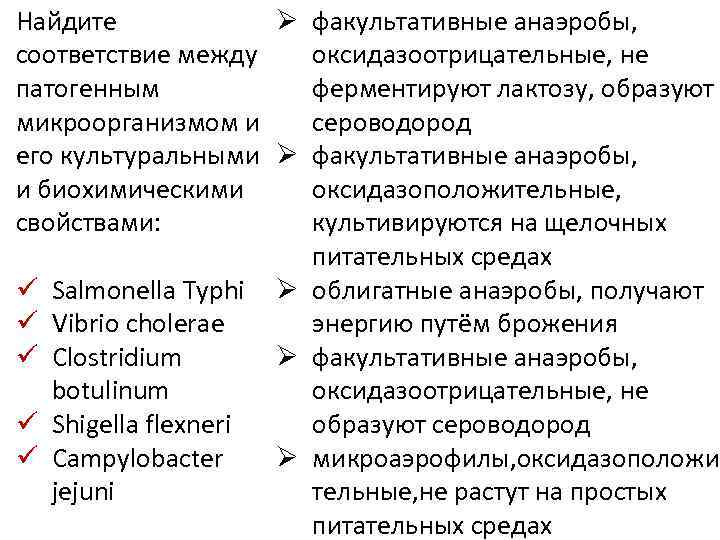 Найдите соответствие между патогенным микроорганизмом и его культуральными и биохимическими свойствами:

✓ Salmonella Typhi
✓ Vibrio cholerae
✓ Clostridium botulinum
✓ Shigella flexneri
✓ Campylobacter jejuni

➢ факультативные анаэробы, оксидазоотрицательные, не ферментируют лактозу, образуют сероводород
➢ факультативные анаэробы, оксидазоположительные, культивируются на щелочных питательных средах
➢ облигатные анаэробы, получают энергию путём брожения
➢ факультативные анаэробы, оксидазоотрицательные, не образуют сероводород
➢ микроаэрофилы,оксидазоположительные,не растут на простых питательных средах